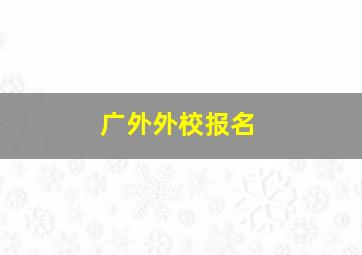 广外外校报名